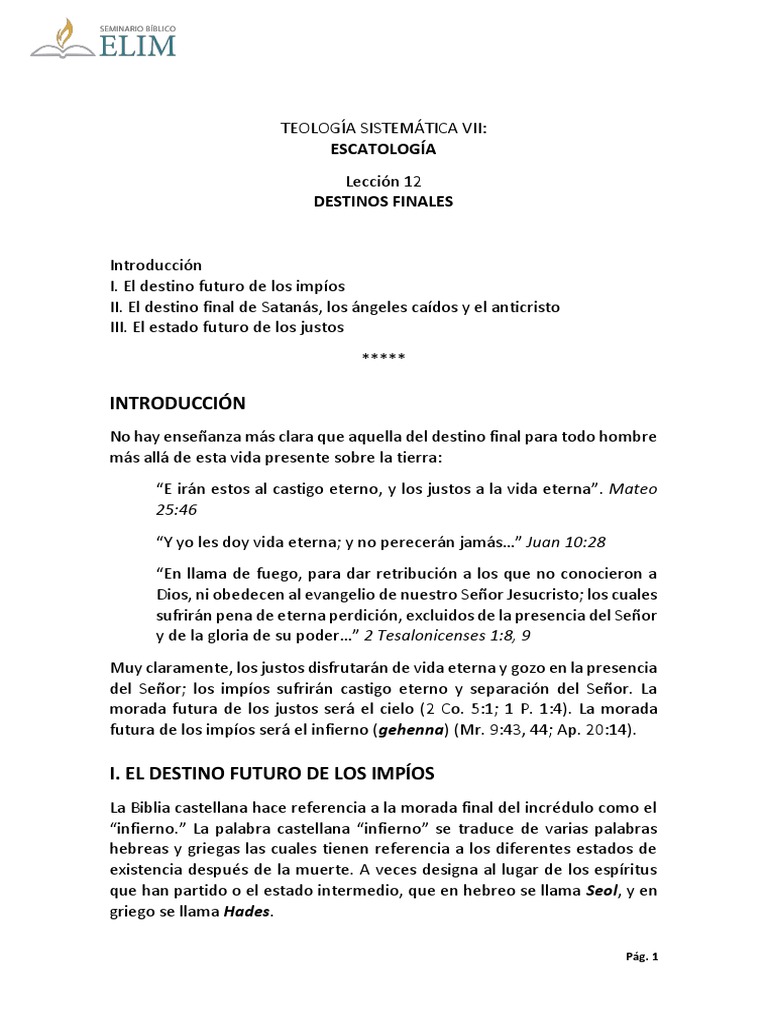 SEMINARIO BÍBLICO
ELIM

TEOLOGÍA SISTEMÁTICA VII:
ESCATOLOGÍA

Lección 12
DESTINOS FINALES

Introducción
I. El destino futuro de los impíos
II. El destino final de Satanás, los ángeles caídos y el anticristo
III. El estado futuro de los justos

*****

INTRODUCCIÓN

No hay enseñanza más clara que aquella del destino final para todo hombre más allá de esta vida presente sobre la tierra:

“E irán estos al castigo eterno, y los justos a la vida eterna”. Mateo 25:46

“Y yo les doy vida eterna; y no perecerán jamás…” Juan 10:28

“En llama de fuego, para dar retribución a los que no conocieron a Dios, ni obedecen al evangelio de nuestro Señor Jesucristo; los cuales sufrirán pena de eterna perdición, excluidos de la presencia del Señor y de la gloria de su poder…” 2 Tesalonicenses 1:8, 9

Muy claramente, los justos disfrutarán de vida eterna y gozo en la presencia del Señor; los impíos sufrirán castigo eterno y separación del Señor. La morada futura de los justos será el cielo (2 Co. 5:1; 1 P. 1:4). La morada futura de los impíos será el infierno (gehenna) (Mr. 9:43, 44; Ap. 20:14).

I. EL DESTINO FUTURO DE LOS IMPÍOS

La Biblia castellana hace referencia a la morada final del incrédulo como el “infierno.” La palabra castellana “infierno” se traduce de varias palabras hebreas y griegas las cuales tienen referencia a los diferentes estados de existencia después de la muerte. A veces designa al lugar de los espíritus que han partido o el estado intermedio, que en hebreo se llama Seol, y en griego se llama Hades.

Pág. 1